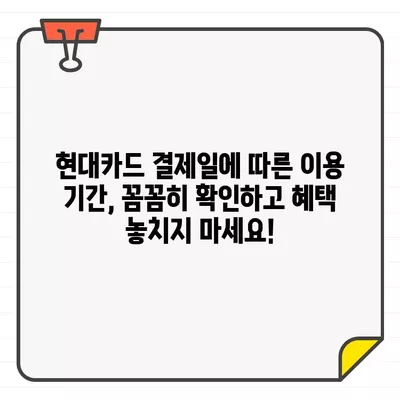 현대카드 결제일에 따른 이용 기간, 꼼꼼히 확인하고 혜택 놓치지 마세요!